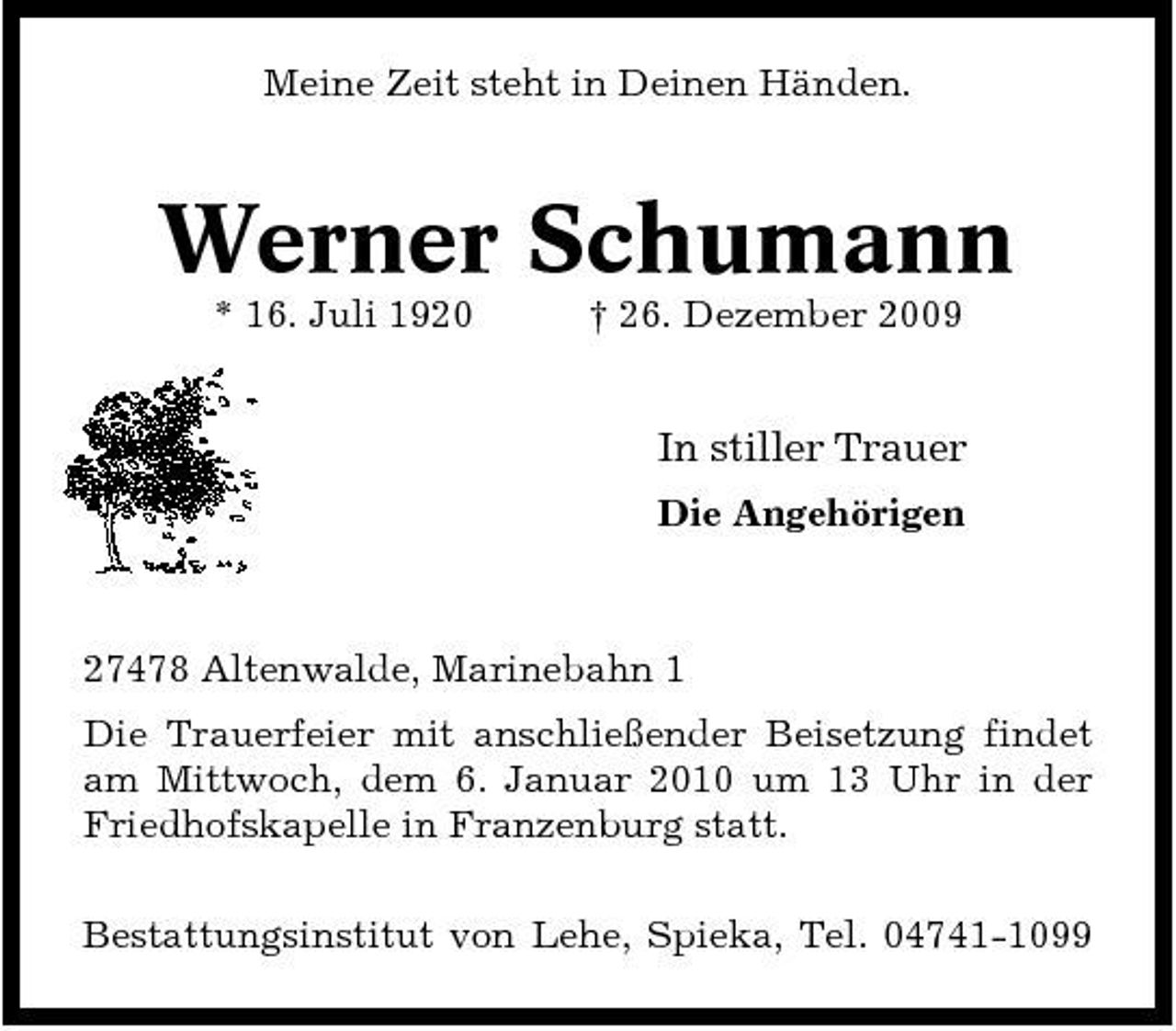 Meine Zeit steht in Deinen Händen.

Werner Schumann

* 16. Juli 1920 † 26. Dezember 2009

In stiller Trauer

Die Angehörigen

27478 Altenwalde, Marinebahn 1

Die Trauerfeier mit anschließender Beisetzung findet am Mittwoch, dem 6. Januar 2010 um 13 Uhr in der Friedhofskapelle in Franzenburg statt.

Bestattungsinstitut von Lehe, Spieka, Tel. 04741-1099